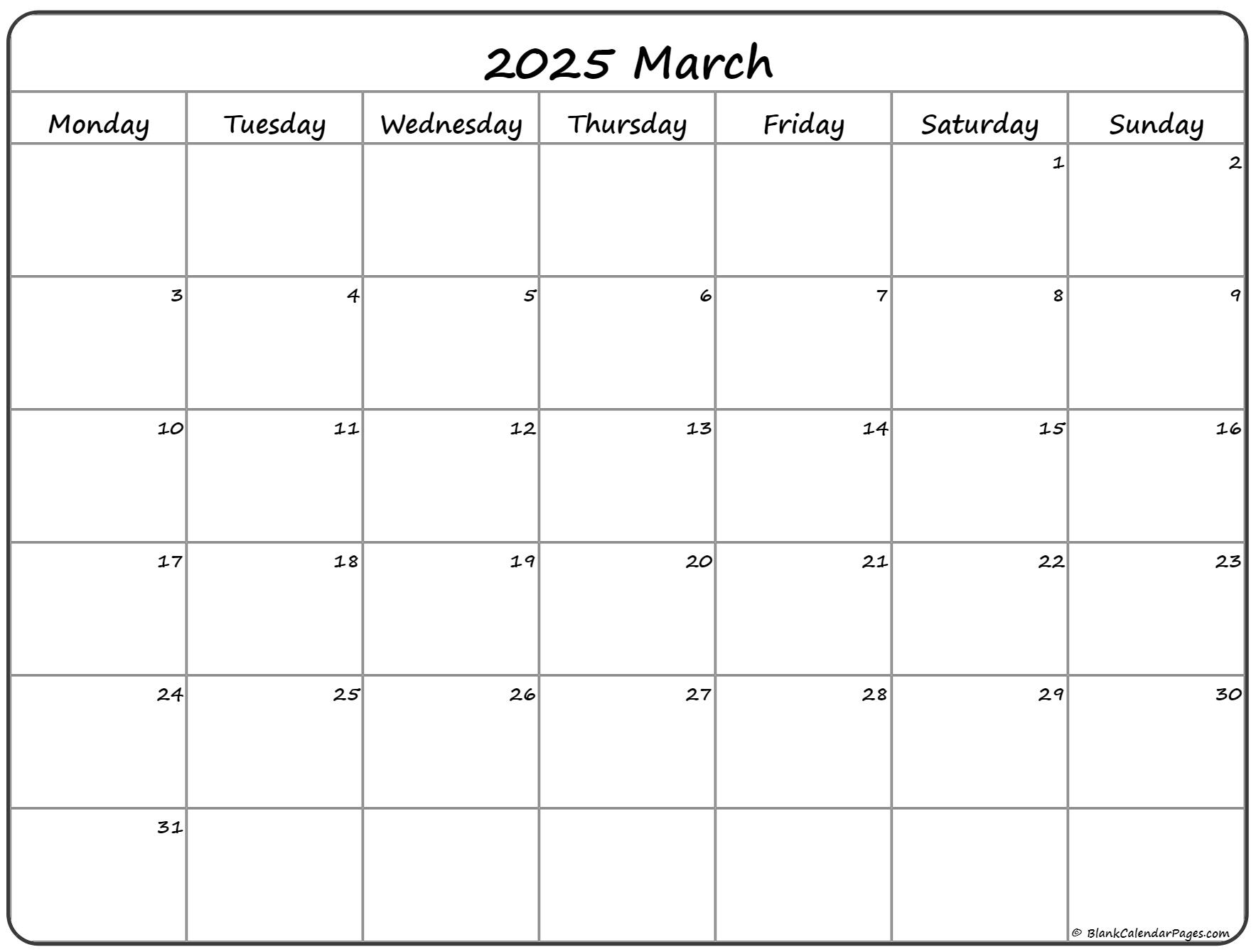 2025 March

| Monday | Tuesday | Wednesday | Thursday | Friday | Saturday | Sunday |
|---|---|---|---|---|---|---|
| | | | | | 1 | 2 |
| 3 | 4 | 5 | 6 | 7 | 8 | 9 |
| 10 | 11 | 12 | 13 | 14 | 15 | 16 |
| 17 | 18 | 19 | 20 | 21 | 22 | 23 |
| 24 | 25 | 26 | 27 | 28 | 29 | 30 |
| 31 | | | | | | |

© BlankCalendarPages.com